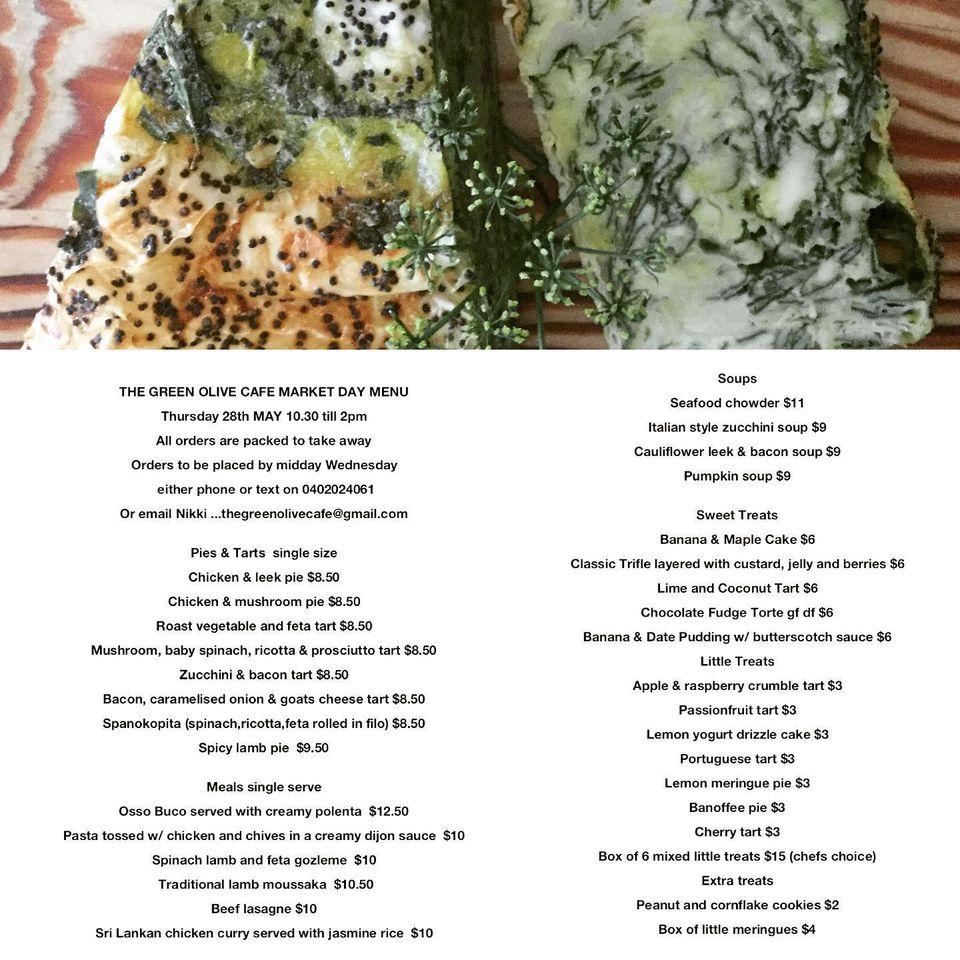 THE GREEN OLIVE CAFE MARKET DAY MENU
Thursday 28th MAY 10.30 till 2pm
All orders are packed to take away
Orders to be placed by midday Wednesday
either phone or text on 0402024061
Or email Nikki ...thegreenolivecafe@gmail.com

Pies & Tarts single size
Chicken & leek pie $8.50
Chicken & mushroom pie $8.50
Roast vegetable and feta tart $8.50
Mushroom, baby spinach, ricotta & prosciutto tart $8.50
Zucchini & bacon tart $8.50
Bacon, caramelised onion & goats cheese tart $8.50
Spanokopita (spinach,ricotta,feta rolled in filo) $8.50
Spicy lamb pie $9.50

Meals single serve
Osso Buco served with creamy polenta $12.50
Pasta tossed w/ chicken and chives in a creamy dijon sauce $10
Spinach lamb and feta gozleme $10
Traditional lamb moussaka $10.50
Beef lasagne $10
Sri Lankan chicken curry served with jasmine rice $10

Soups
Seafood chowder $11
Italian style zucchini soup $9
Cauliflower leek & bacon soup $9
Pumpkin soup $9

Sweet Treats
Banana & Maple Cake $6
Classic Trifle layered with custard, jelly and berries $6
Lime and Coconut Tart $6
Chocolate Fudge Torte gf df $6
Banana & Date Pudding w/ butterscotch sauce $6
Little Treats
Apple & raspberry crumble tart $3
Passionfruit tart $3
Lemon yogurt drizzle cake $3
Portuguese tart $3
Lemon meringue pie $3
Banoffee pie $3
Cherry tart $3
Box of 6 mixed little treats $15 (chefs choice)
Extra treats
Peanut and cornflake cookies $2
Box of little meringues $4